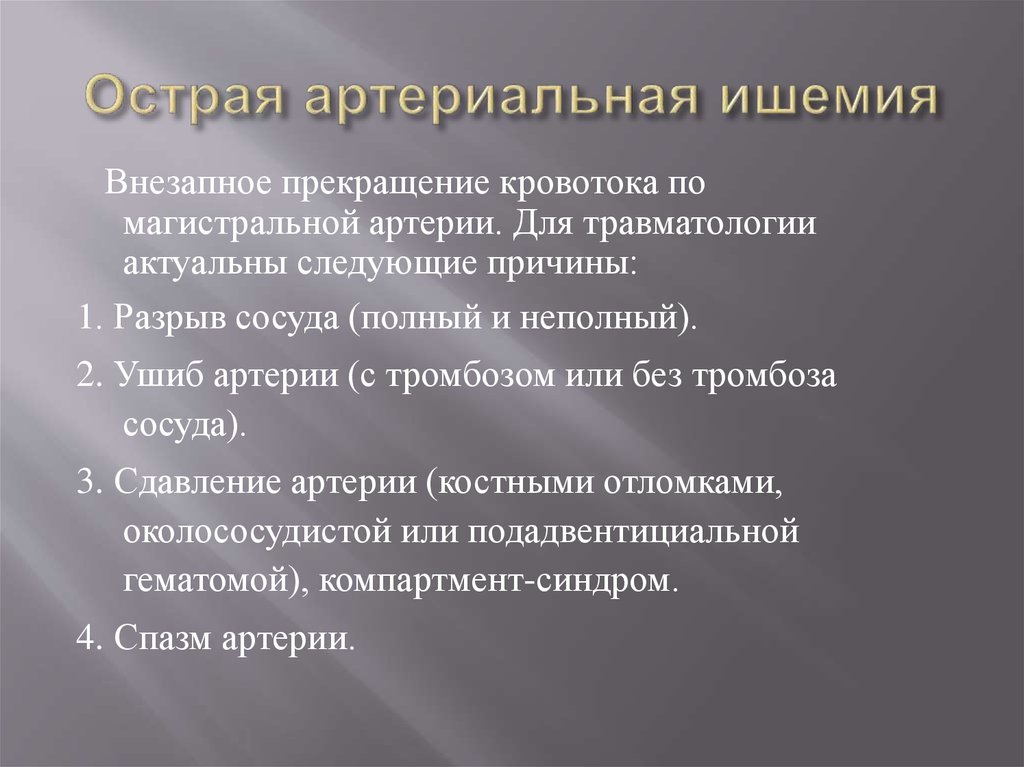 Острая артериальная ишемия

Внезапное прекращение кровотока по магистральной артерии. Для травматологии актуальны следующие причины:

1. Разрыв сосуда (полный и неполный).

2. Ушиб артерии (с тромбозом или без тромбоза сосуда).

3. Сдавление артерии (костными отломками, околососудистой или подадвентициальной гематомой), компартмент-синдром.

4. Спазм артерии.